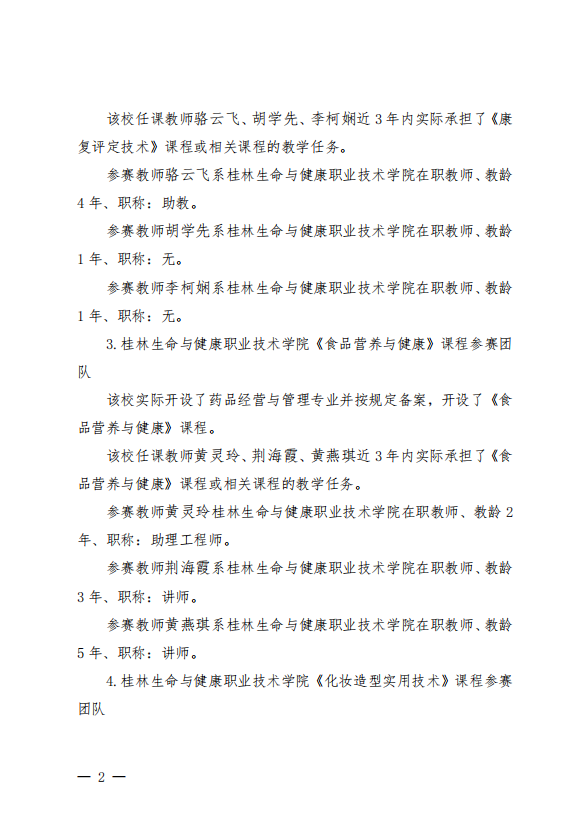 该校任课教师骆云飞、胡学先、李柯娴近3年内实际承担了《康复评定技术》课程或相关课程的教学任务。

参赛教师骆云飞系桂林生命与健康职业技术学院在职教师、教龄4年、职称：助教。

参赛教师胡学先系桂林生命与健康职业技术学院在职教师、教龄1年、职称：无。

参赛教师李柯娴系桂林生命与健康职业技术学院在职教师、教龄1年、职称：无。

3.桂林生命与健康职业技术学院《食品营养与健康》课程参赛团队

该校实际开设了药品经营与管理专业并按规定备案，开设了《食品营养与健康》课程。

该校任课教师黄灵玲、荆海霞、黄燕琪近3年内实际承担了《食品营养与健康》课程或相关课程的教学任务。

参赛教师黄灵玲桂林生命与健康职业技术学院在职教师、教龄2年、职称：助理工程师。

参赛教师荆海霞系桂林生命与健康职业技术学院在职教师、教龄3年、职称：讲师。

参赛教师黄燕琪系桂林生命与健康职业技术学院在职教师、教龄5年、职称：讲师。

4.桂林生命与健康职业技术学院《化妆造型实用技术》课程参赛团队

— 2 —